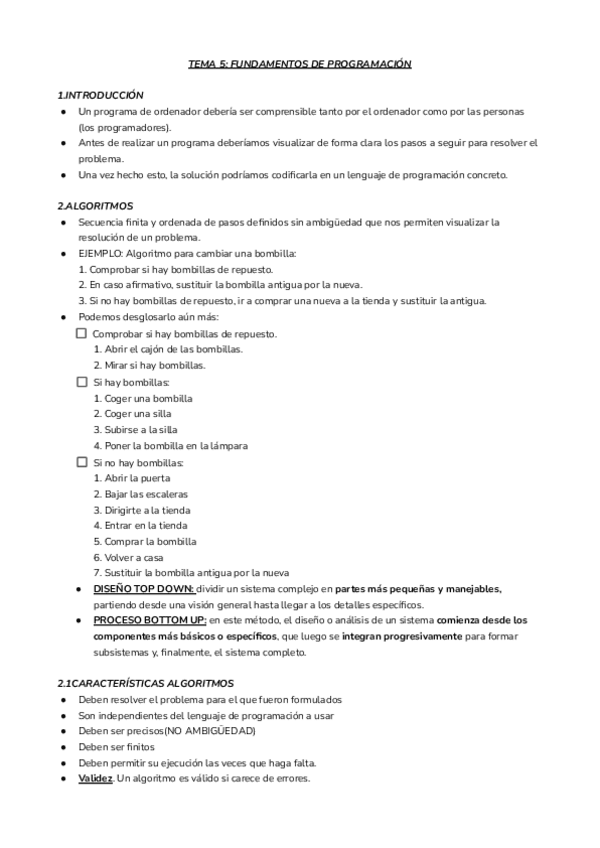 TEMA 5: FUNDAMENTOS DE PROGRAMACIÓN

1.INTRODUCCIÓN
● Un programa de ordenador debería ser comprensible tanto por el ordenador como por las personas (los programadores).
● Antes de realizar un programa deberíamos visualizar de forma clara los pasos a seguir para resolver el problema.
● Una vez hecho esto, la solución podríamos codificarla en un lenguaje de programación concreto.

2.ALGORITMOS
● Secuencia finita y ordenada de pasos definidos sin ambigüedad que nos permiten visualizar la resolución de un problema.
● EJEMPLO: Algoritmo para cambiar una bombilla:
1. Comprobar si hay bombillas de repuesto.
2. En caso afirmativo, sustituir la bombilla antigua por la nueva.
3. Si no hay bombillas de repuesto, ir a comprar una nueva a la tienda y sustituir la antigua.
● Podemos desglosarlo aún más:
☐ Comprobar si hay bombillas de repuesto.
1. Abrir el cajón de las bombillas.
2. Mirar si hay bombillas.
☐ Si hay bombillas:
1. Coger una bombilla
2. Coger una silla
3. Subirse a la silla
4. Poner la bombilla en la lámpara
☐ Si no hay bombillas:
1. Abrir la puerta
2. Bajar las escaleras
3. Dirigirte a la tienda
4. Entrar en la tienda
5. Comprar la bombilla
6. Volver a casa
7. Sustituir la bombilla antigua por la nueva
● DISEÑO TOP DOWN: dividir un sistema complejo en partes más pequeñas y manejables, partiendo desde una visión general hasta llegar a los detalles específicos.
● PROCESO BOTTOM UP: en este método, el diseño o análisis de un sistema comienza desde los componentes más básicos o específicos, que luego se integran progresivamente para formar subsistemas y, finalmente, el sistema completo.

2.1CARACTERÍSTICAS ALGORITMOS
● Deben resolver el problema para el que fueron formulados
● Son independientes del lenguaje de programación a usar
● Deben ser precisos(NO AMBIGÜEDAD)
● Deben ser finitos
● Deben permitir su ejecución las veces que haga falta.
● Validez. Un algoritmo es válido si carece de errores.